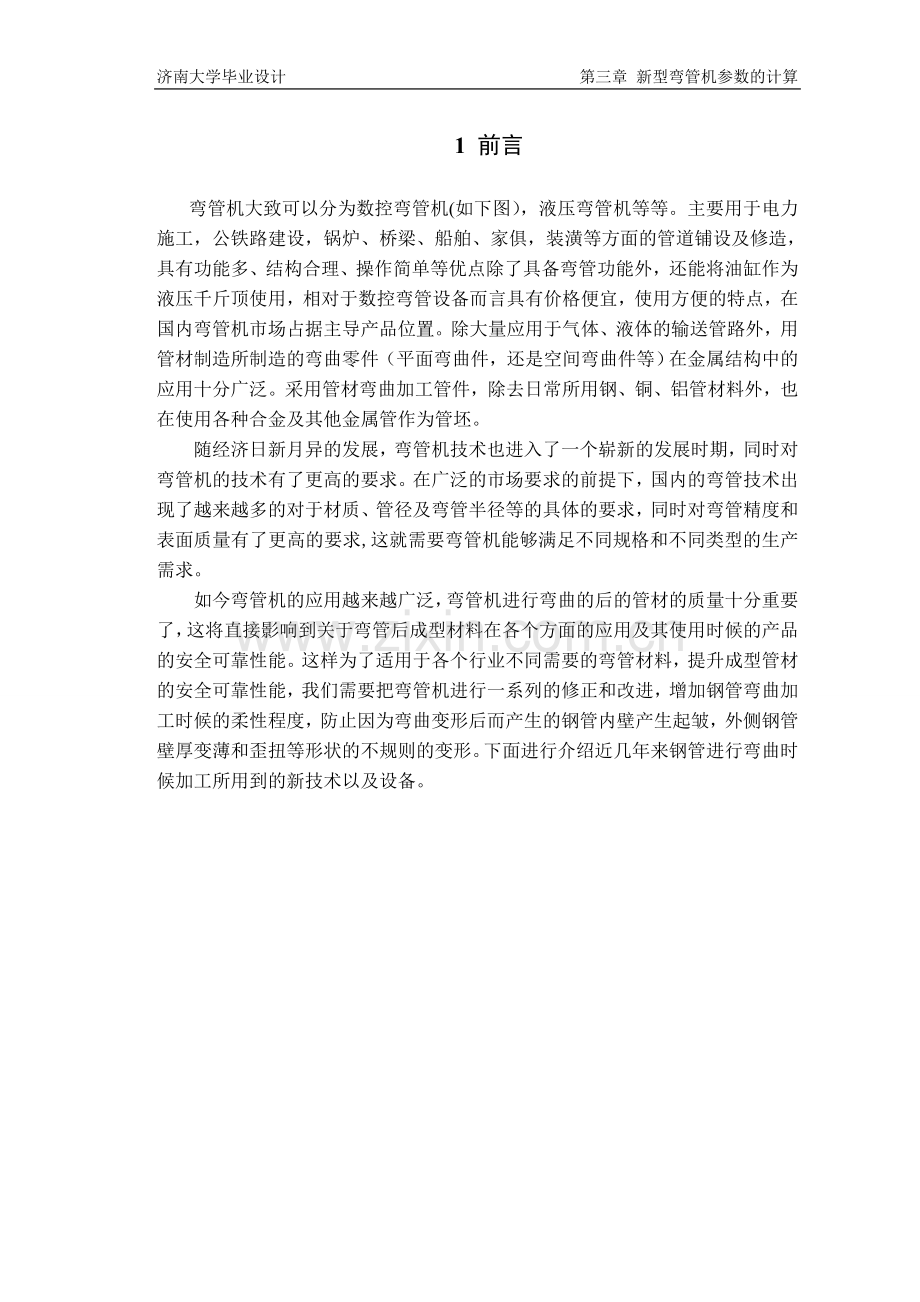 济南大学毕业设计　　　　　　　　　　　　　　　　第三章　新型弯管机参数的计算

1 前言

弯管机大致可以分为数控弯管机(如下图)，液压弯管机等等。主要用于电力施工，公铁路建设，锅炉、桥梁、船舶、家俱，装潢等方面的管道铺设及修造，具有功能多、结构合理、操作简单等优点除了具备弯管功能外，还能将油缸作为液压千斤顶使用，相对于数控弯管设备而言具有价格便宜，使用方便的特点，在国内弯管机市场占据主导产品位置。除大量应用于气体、液体的输送管路外，用管材制造所制造的弯曲零件（平面弯曲件，还是空间弯曲件等）在金属结构中的应用十分广泛。采用管材弯曲加工管件，除去日常所用钢、铜、铝管材料外，也在使用各种合金及其他金属管作为管坯。

随经济日新月异的发展，弯管机技术也进入了一个崭新的发展时期，同时对弯管机的技术有了更高的要求。在广泛的市场要求的前提下，国内的弯管技术出现了越来越多的对于材质、管径及弯管半径等的具体的要求，同时对弯管精度和表面质量有了更高的要求,这就需要弯管机能够满足不同规格和不同类型的生产需求。

如今弯管机的应用越来越广泛,弯管机进行弯曲的后的管材的质量十分重要了,这将直接影响到关于弯管后成型材料在各个方面的应用及其使用时候的产品的安全可靠性能。这样为了适用于各个行业不同需要的弯管材料，提升成型管材的安全可靠性能，我们需要把弯管机进行一系列的修正和改进，增加钢管弯曲加工时候的柔性程度，防止因为弯曲变形后而产生的钢管内壁产生起皱，外侧钢管壁厚变薄和歪扭等形状的不规则的变形。下面进行介绍近几年来钢管进行弯曲时候加工所用到的新技术以及设备。